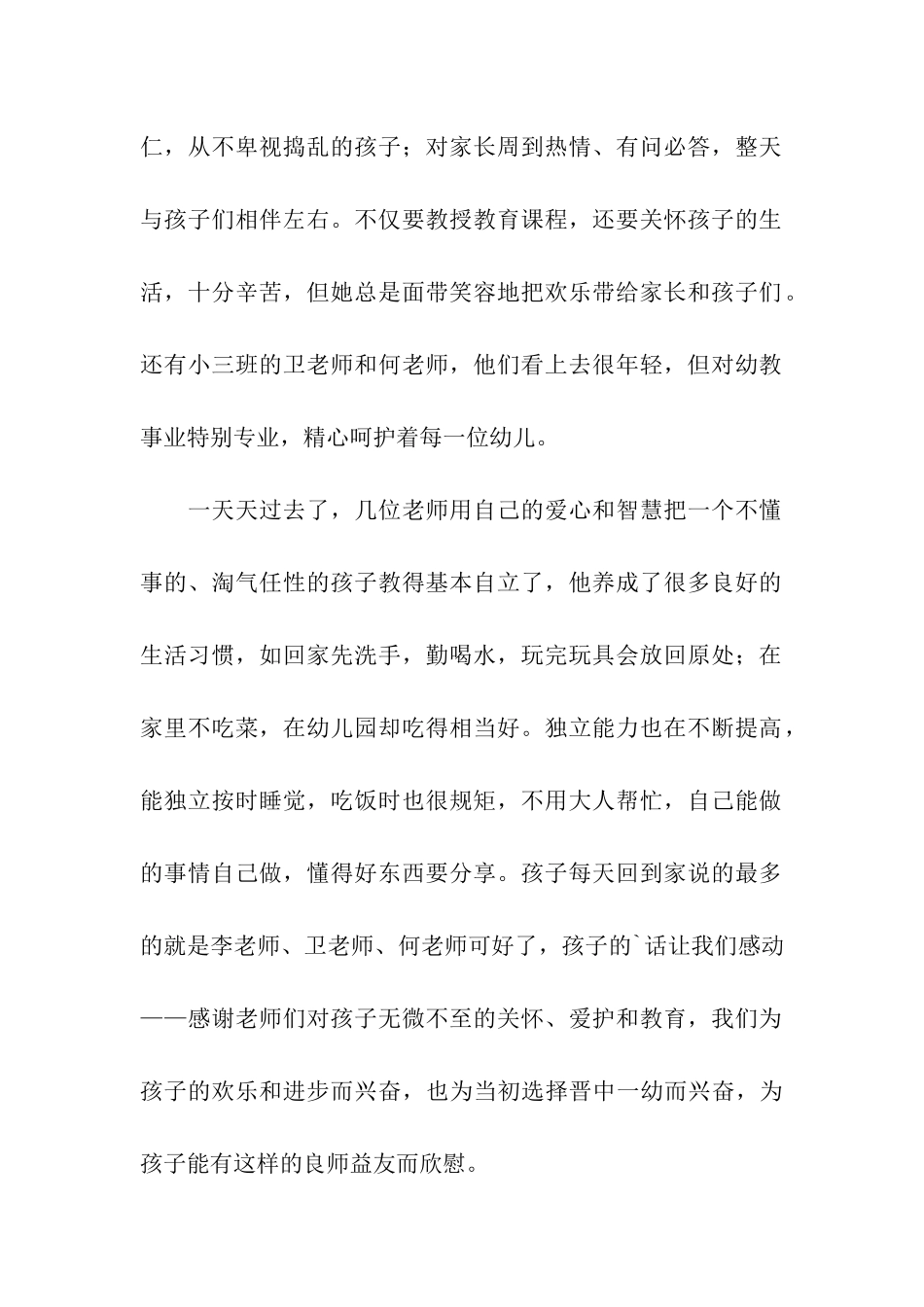 仁，从不卑视捣乱的孩子；对家长周到热情、有问必答，整天与孩子们相伴左右。不仅要教授教育课程，还要关怀孩子的生活，十分辛苦，但她总是面带笑容地把欢乐带给家长和孩子们。还有小三班的卫老师和何老师，他们看上去很年轻，但对幼教事业特别专业，精心呵护着每一位幼儿。

一天天过去了，几位老师用自己的爱心和智慧把一个不懂事的、淘气任性的孩子教得基本自立了，他养成了很多良好的生活习惯，如回家先洗手，勤喝水，玩完玩具会放回原处；在家里不吃菜，在幼儿园却吃得相当好。独立能力也在不断提高，能独立按时睡觉，吃饭时也很规矩，不用大人帮忙，自己能做的事情自己做，懂得好东西要分享。孩子每天回到家说的最多的就是李老师、卫老师、何老师可好了，孩子的`话让我们感动——感谢老师们对孩子无微不至的关怀、爱护和教育，我们为孩子的欢乐和进步而兴奋，也为当初选择晋中一幼而兴奋，为孩子能有这样的良师益友而欣慰。